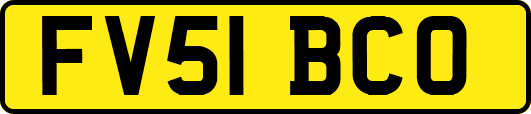 FV51 BCO